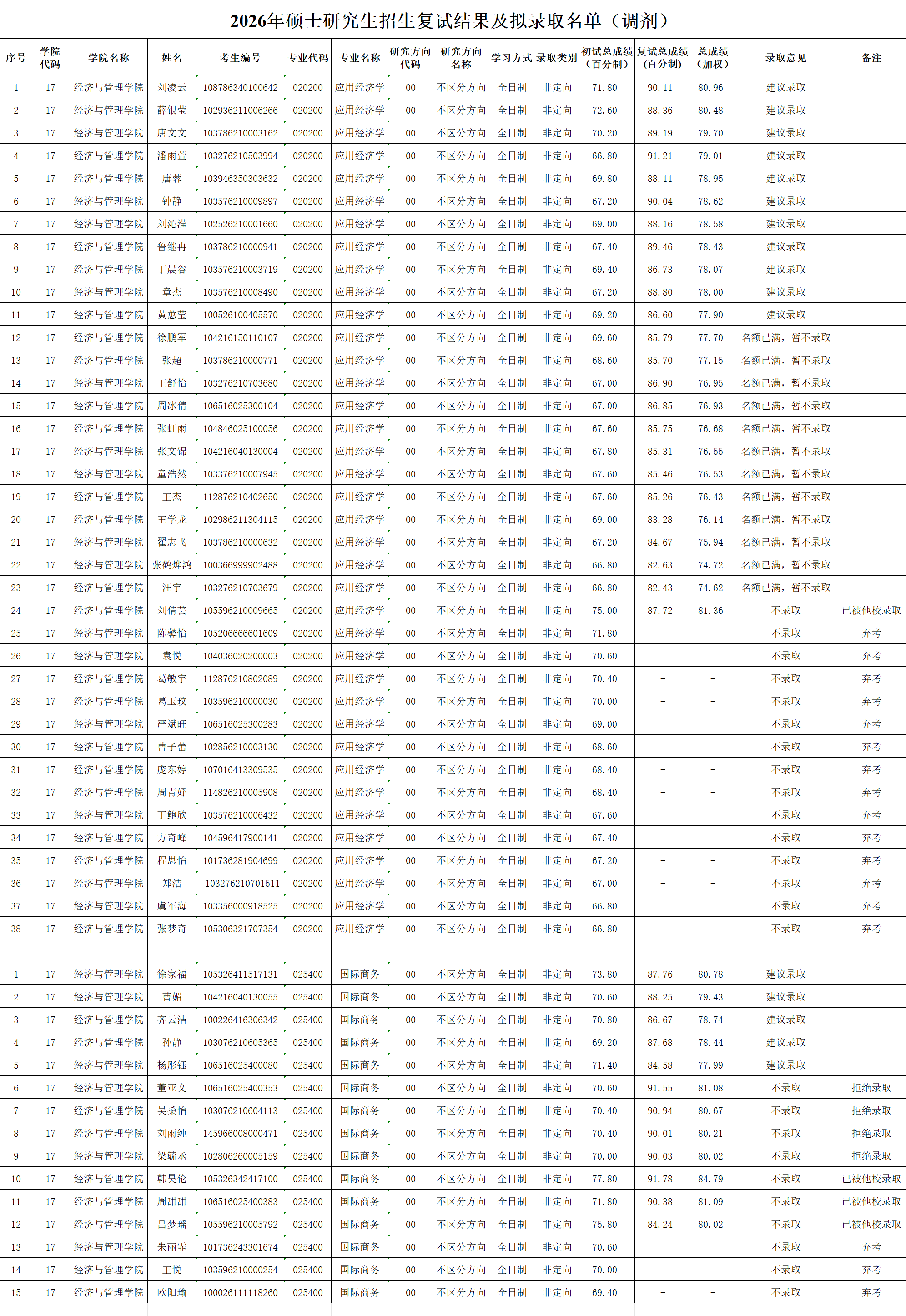 2026年硕士研究生招生复试结果及拟录取名单（调剂）

| 序号 | 学院代码 | 学院名称 | 姓名 | 考生编号 | 专业代码 | 专业名称 | 研究方向代码 | 研究方向名称 | 学习方式 | 录取类别 | 初试总成绩（百分制） | 复试总成绩（百分制） | 总成绩（加权） | 录取意见 | 备注 |
|---|---|---|---|---|---|---|---|---|---|---|---|---|---|---|---|
| 1 | 17 | 经济与管理学院 | 刘凌云 | 108786340100642 | 020200 | 应用经济学 | 00 | 不区分方向 | 全日制 | 非定向 | 71.80 | 90.11 | 80.96 | 建议录取 | |
| 2 | 17 | 经济与管理学院 | 薛银莹 | 102936211006266 | 020200 | 应用经济学 | 00 | 不区分方向 | 全日制 | 非定向 | 72.60 | 88.36 | 80.48 | 建议录取 | |
| 3 | 17 | 经济与管理学院 | 唐文文 | 103786210003162 | 020200 | 应用经济学 | 00 | 不区分方向 | 全日制 | 非定向 | 70.20 | 89.19 | 79.70 | 建议录取 | |
| 4 | 17 | 经济与管理学院 | 潘雨萱 | 103276210503994 | 020200 | 应用经济学 | 00 | 不区分方向 | 全日制 | 非定向 | 66.80 | 91.21 | 79.01 | 建议录取 | |
| 5 | 17 | 经济与管理学院 | 唐蓉 | 103946350303632 | 020200 | 应用经济学 | 00 | 不区分方向 | 全日制 | 非定向 | 69.80 | 88.11 | 78.95 | 建议录取 | |
| 6 | 17 | 经济与管理学院 | 钟静 | 103576210009897 | 020200 | 应用经济学 | 00 | 不区分方向 | 全日制 | 非定向 | 67.20 | 90.04 | 78.62 | 建议录取 | |
| 7 | 17 | 经济与管理学院 | 刘沁滢 | 102526210001660 | 020200 | 应用经济学 | 00 | 不区分方向 | 全日制 | 非定向 | 69.00 | 88.16 | 78.58 | 建议录取 | |
| 8 | 17 | 经济与管理学院 | 鲁继冉 | 103786210000941 | 020200 | 应用经济学 | 00 | 不区分方向 | 全日制 | 非定向 | 67.40 | 89.46 | 78.43 | 建议录取 | |
| 9 | 17 | 经济与管理学院 | 丁晨谷 | 103576210003719 | 020200 | 应用经济学 | 00 | 不区分方向 | 全日制 | 非定向 | 69.40 | 86.73 | 78.07 | 建议录取 | |
| 10 | 17 | 经济与管理学院 | 章杰 | 103576210008490 | 020200 | 应用经济学 | 00 | 不区分方向 | 全日制 | 非定向 | 67.20 | 88.80 | 78.00 | 建议录取 | |
| 11 | 17 | 经济与管理学院 | 黄蕙莹 | 100526100405570 | 020200 | 应用经济学 | 00 | 不区分方向 | 全日制 | 非定向 | 69.20 | 86.60 | 77.90 | 建议录取 | |
| 12 | 17 | 经济与管理学院 | 徐鹏军 | 104216150110107 | 020200 | 应用经济学 | 00 | 不区分方向 | 全日制 | 非定向 | 69.60 | 85.79 | 77.70 | 名额已满，暂不录取 | |
| 13 | 17 | 经济与管理学院 | 张超 | 103786210000771 | 020200 | 应用经济学 | 00 | 不区分方向 | 全日制 | 非定向 | 68.60 | 85.70 | 77.15 | 名额已满，暂不录取 | |
| 14 | 17 | 经济与管理学院 | 王舒怡 | 103276210703680 | 020200 | 应用经济学 | 00 | 不区分方向 | 全日制 | 非定向 | 67.00 | 86.90 | 76.95 | 名额已满，暂不录取 | |
| 15 | 17 | 经济与管理学院 | 周冰倩 | 106516025300104 | 020200 | 应用经济学 | 00 | 不区分方向 | 全日制 | 非定向 | 67.00 | 86.85 | 76.93 | 名额已满，暂不录取 | |
| 16 | 17 | 经济与管理学院 | 张虹雨 | 104846025100056 | 020200 | 应用经济学 | 00 | 不区分方向 | 全日制 | 非定向 | 67.60 | 85.75 | 76.68 | 名额已满，暂不录取 | |
| 17 | 17 | 经济与管理学院 | 张文锦 | 104216040130004 | 020200 | 应用经济学 | 00 | 不区分方向 | 全日制 | 非定向 | 67.80 | 85.31 | 76.55 | 名额已满，暂不录取 | |
| 18 | 17 | 经济与管理学院 | 童浩然 | 103376210007945 | 020200 | 应用经济学 | 00 | 不区分方向 | 全日制 | 非定向 | 67.60 | 85.46 | 76.53 | 名额已满，暂不录取 | |
| 19 | 17 | 经济与管理学院 | 王杰 | 112876210402650 | 020200 | 应用经济学 | 00 | 不区分方向 | 全日制 | 非定向 | 67.60 | 85.26 | 76.43 | 名额已满，暂不录取 | |
| 20 | 17 | 经济与管理学院 | 王学龙 | 102986211304115 | 020200 | 应用经济学 | 00 | 不区分方向 | 全日制 | 非定向 | 69.00 | 83.28 | 76.14 | 名额已满，暂不录取 | |
| 21 | 17 | 经济与管理学院 | 翟志飞 | 103786210000632 | 020200 | 应用经济学 | 00 | 不区分方向 | 全日制 | 非定向 | 67.20 | 84.67 | 75.94 | 名额已满，暂不录取 | |
| 22 | 17 | 经济与管理学院 | 张鹤烨鸿 | 100366999902488 | 020200 | 应用经济学 | 00 | 不区分方向 | 全日制 | 非定向 | 66.80 | 82.63 | 74.72 | 名额已满，暂不录取 | |
| 23 | 17 | 经济与管理学院 | 汪宇 | 103276210703679 | 020200 | 应用经济学 | 00 | 不区分方向 | 全日制 | 非定向 | 66.80 | 82.43 | 74.62 | 名额已满，暂不录取 | |
| 24 | 17 | 经济与管理学院 | 刘倩芸 | 105596210009665 | 020200 | 应用经济学 | 00 | 不区分方向 | 全日制 | 非定向 | 75.00 | 87.72 | 81.36 | 不录取 | 已被他校录取 |
| 25 | 17 | 经济与管理学院 | 陈馨怡 | 105206666601609 | 020200 | 应用经济学 | 00 | 不区分方向 | 全日制 | 非定向 | 71.80 | - | - | 不录取 | 弃考 |
| 26 | 17 | 经济与管理学院 | 袁悦 | 104036020200003 | 020200 | 应用经济学 | 00 | 不区分方向 | 全日制 | 非定向 | 70.60 | - | - | 不录取 | 弃考 |
| 27 | 17 | 经济与管理学院 | 葛敏宇 | 112876210802089 | 020200 | 应用经济学 | 00 | 不区分方向 | 全日制 | 非定向 | 70.40 | - | - | 不录取 | 弃考 |
| 28 | 17 | 经济与管理学院 | 葛玉玟 | 103596210000030 | 020200 | 应用经济学 | 00 | 不区分方向 | 全日制 | 非定向 | 70.00 | - | - | 不录取 | 弃考 |
| 29 | 17 | 经济与管理学院 | 严斌旺 | 106516025300283 | 020200 | 应用经济学 | 00 | 不区分方向 | 全日制 | 非定向 | 69.00 | - | - | 不录取 | 弃考 |
| 30 | 17 | 经济与管理学院 | 曹子蕾 | 102856210003130 | 020200 | 应用经济学 | 00 | 不区分方向 | 全日制 | 非定向 | 68.60 | - | - | 不录取 | 弃考 |
| 31 | 17 | 经济与管理学院 | 庞东婷 | 107016413309535 | 020200 | 应用经济学 | 00 | 不区分方向 | 全日制 | 非定向 | 68.40 | - | - | 不录取 | 弃考 |
| 32 | 17 | 经济与管理学院 | 周青妤 | 114826210005908 | 020200 | 应用经济学 | 00 | 不区分方向 | 全日制 | 非定向 | 68.40 | - | - | 不录取 | 弃考 |
| 33 | 17 | 经济与管理学院 | 丁鲍欣 | 103576210006432 | 020200 | 应用经济学 | 00 | 不区分方向 | 全日制 | 非定向 | 67.60 | - | - | 不录取 | 弃考 |
| 34 | 17 | 经济与管理学院 | 方奇峰 | 104596417900141 | 020200 | 应用经济学 | 00 | 不区分方向 | 全日制 | 非定向 | 67.40 | - | - | 不录取 | 弃考 |
| 35 | 17 | 经济与管理学院 | 程思怡 | 101736281904699 | 020200 | 应用经济学 | 00 | 不区分方向 | 全日制 | 非定向 | 67.20 | - | - | 不录取 | 弃考 |
| 36 | 17 | 经济与管理学院 | 郑洁 | 103276210701511 | 020200 | 应用经济学 | 00 | 不区分方向 | 全日制 | 非定向 | 67.00 | - | - | 不录取 | 弃考 |
| 37 | 17 | 经济与管理学院 | 虞军海 | 103356000918525 | 020200 | 应用经济学 | 00 | 不区分方向 | 全日制 | 非定向 | 66.80 | - | - | 不录取 | 弃考 |
| 38 | 17 | 经济与管理学院 | 张梦奇 | 105306321707354 | 020200 | 应用经济学 | 00 | 不区分方向 | 全日制 | 非定向 | 66.80 | - | - | 不录取 | 弃考 |
| | | | | | | | | | | | | | | | |
| 1 | 17 | 经济与管理学院 | 徐家福 | 105326411517131 | 025400 | 国际商务 | 00 | 不区分方向 | 全日制 | 非定向 | 73.80 | 87.76 | 80.78 | 建议录取 | |
| 2 | 17 | 经济与管理学院 | 曹媚 | 104216040130055 | 025400 | 国际商务 | 00 | 不区分方向 | 全日制 | 非定向 | 70.60 | 88.25 | 79.43 | 建议录取 | |
| 3 | 17 | 经济与管理学院 | 齐云洁 | 100226416306342 | 025400 | 国际商务 | 00 | 不区分方向 | 全日制 | 非定向 | 70.80 | 86.67 | 78.74 | 建议录取 | |
| 4 | 17 | 经济与管理学院 | 孙静 | 103076210605365 | 025400 | 国际商务 | 00 | 不区分方向 | 全日制 | 非定向 | 69.20 | 87.68 | 78.44 | 建议录取 | |
| 5 | 17 | 经济与管理学院 | 杨彤钰 | 106516025400080 | 025400 | 国际商务 | 00 | 不区分方向 | 全日制 | 非定向 | 71.40 | 84.58 | 77.99 | 建议录取 | |
| 6 | 17 | 经济与管理学院 | 董亚文 | 106516025400353 | 025400 | 国际商务 | 00 | 不区分方向 | 全日制 | 非定向 | 70.60 | 91.55 | 81.08 | 不录取 | 拒绝录取 |
| 7 | 17 | 经济与管理学院 | 吴桑怡 | 103076210604113 | 025400 | 国际商务 | 00 | 不区分方向 | 全日制 | 非定向 | 70.40 | 90.94 | 80.67 | 不录取 | 拒绝录取 |
| 8 | 17 | 经济与管理学院 | 刘雨纯 | 145966008000471 | 025400 | 国际商务 | 00 | 不区分方向 | 全日制 | 非定向 | 70.40 | 90.01 | 80.21 | 不录取 | 拒绝录取 |
| 9 | 17 | 经济与管理学院 | 梁毓丞 | 102806260005159 | 025400 | 国际商务 | 00 | 不区分方向 | 全日制 | 非定向 | 70.00 | 90.03 | 80.02 | 不录取 | 拒绝录取 |
| 10 | 17 | 经济与管理学院 | 韩昊伦 | 105326342417100 | 025400 | 国际商务 | 00 | 不区分方向 | 全日制 | 非定向 | 77.80 | 91.78 | 84.79 | 不录取 | 已被他校录取 |
| 11 | 17 | 经济与管理学院 | 周甜甜 | 106516025400383 | 025400 | 国际商务 | 00 | 不区分方向 | 全日制 | 非定向 | 71.80 | 90.38 | 81.09 | 不录取 | 已被他校录取 |
| 12 | 17 | 经济与管理学院 | 吕梦瑶 | 105596210005792 | 025400 | 国际商务 | 00 | 不区分方向 | 全日制 | 非定向 | 75.80 | 84.24 | 80.02 | 不录取 | 已被他校录取 |
| 13 | 17 | 经济与管理学院 | 朱丽霏 | 101736243301674 | 025400 | 国际商务 | 00 | 不区分方向 | 全日制 | 非定向 | 70.60 | - | - | 不录取 | 弃考 |
| 14 | 17 | 经济与管理学院 | 王悦 | 103596210000254 | 025400 | 国际商务 | 00 | 不区分方向 | 全日制 | 非定向 | 70.00 | - | - | 不录取 | 弃考 |
| 15 | 17 | 经济与管理学院 | 欧阳瑜 | 100026111118260 | 025400 | 国际商务 | 00 | 不区分方向 | 全日制 | 非定向 | 69.40 | - | - | 不录取 | 弃考 |